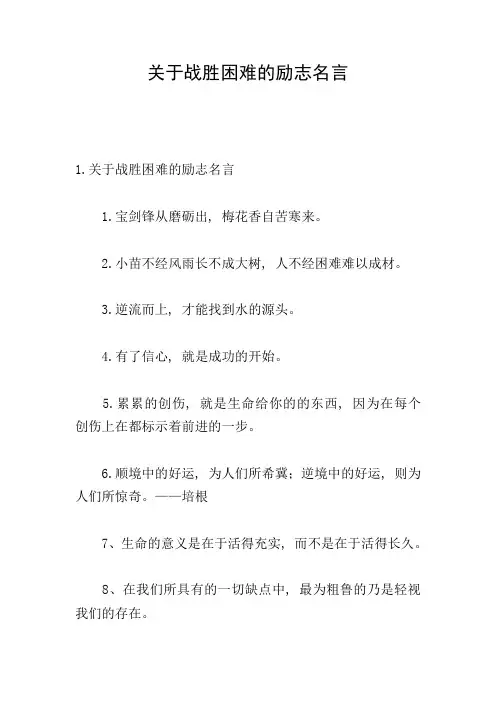 关于战胜困难的励志名言

1.关于战胜困难的励志名言

1.宝剑锋从磨砺出，梅花香自苦寒来。

2.小苗不经风雨长不成大树，人不经困难难以成材。

3.逆流而上，才能找到水的源头。

4.有了信心，就是成功的开始。

5.累累的创伤，就是生命给你的的东西，因为在每个创伤上在都标示着前进的一步。

6.顺境中的好运，为人们所希冀；逆境中的好运，则为人们所惊奇。——培根

7、生命的意义是在于活得充实，而不是在于活得长久。

8、在我们所具有的一切缺点中，最为粗鲁的乃是轻视我们的存在。